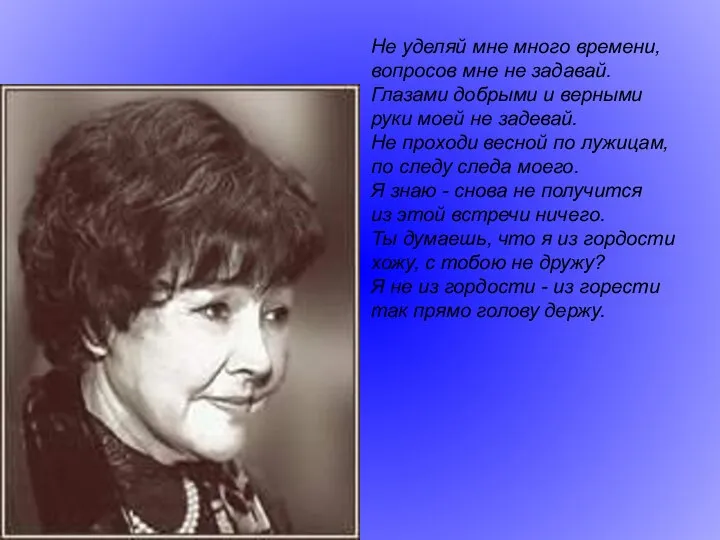 Не уделяй мне много времени,
вопросов мне не задавай.
Глазами добрыми и верными
руки моей не задевай.
Не проходи весной по лужицам,
по следу следа моего.
Я знаю - снова не получится
из этой встречи ничего.
Ты думаешь, что я из гордости
хожу, с тобою не дружу?
Я не из гордости - из горести
так прямо голову держу.